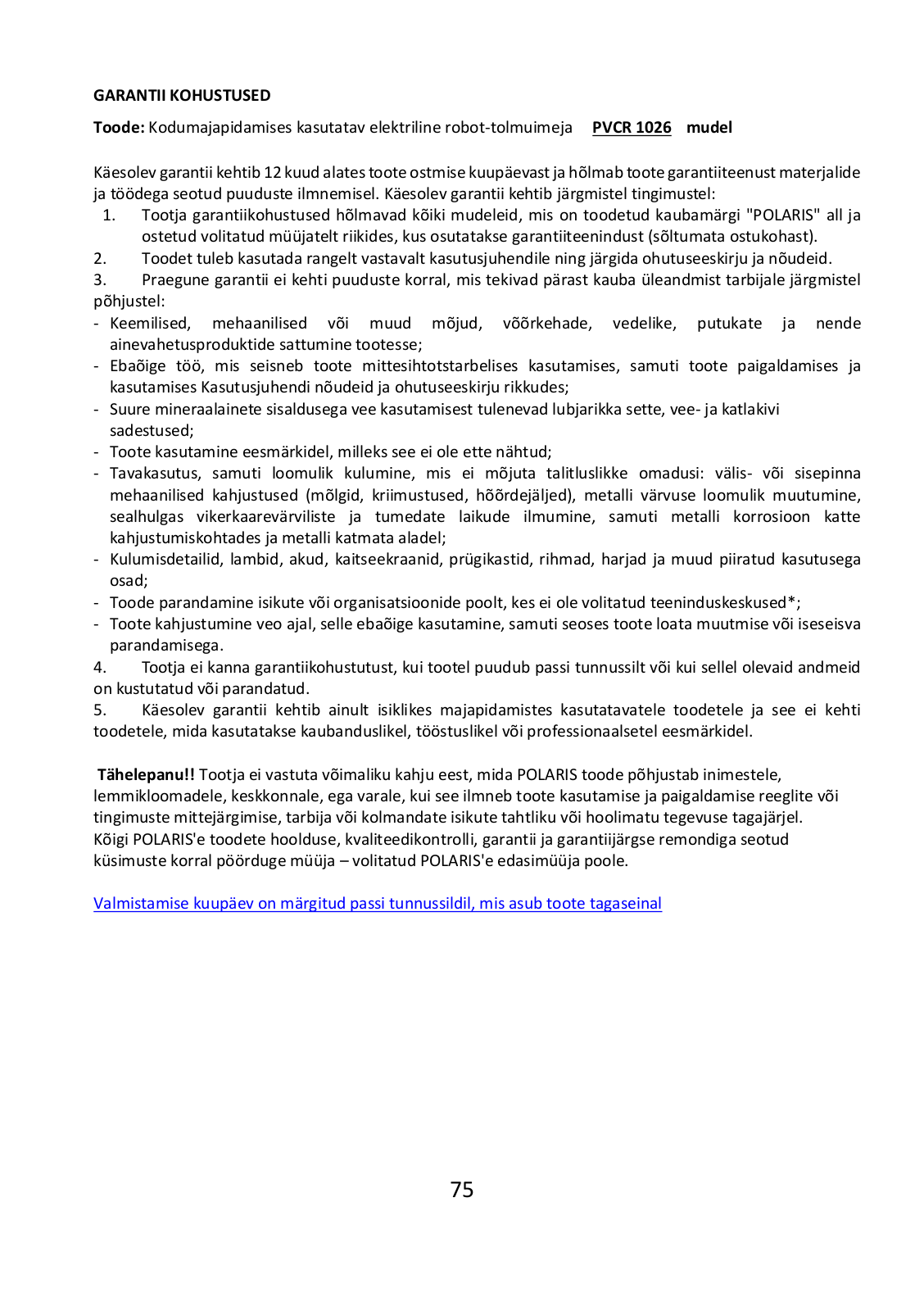 GARANTII KOHUSTUSED

Toode: Kodumajapidamises kasutatav elektriline robot-tolmuimeja PVCR 1026 mudel

Käesolev garantii kehtib 12 kuud alates toote ostmise kuupäevast ja hõlmab toote garantiiteenust materjalide ja töödega seotud puuduste ilmnemisel. Käesolev garantii kehtib järgmistel tingimustel:
1. Tootja garantiikohustused hõlmavad kõiki mudeleid, mis on toodetud kaubamärgi "POLARIS" all ja ostetud volitatud müüjatelt riikides, kus osutatakse garantiiteenindust (sõltumata ostukohast).
2. Toodet tuleb kasutada rangelt vastavalt kasutusjuhendile ning järgida ohutuseeskirju ja nõudeid.
3. Praegune garantii ei kehti puuduste korral, mis tekivad pärast kauba üleandmist tarbijale järgmistel põhjustel:
- Keemilised, mehaanilised või muud mõjud, võõrkehade, vedelike, putukate ja nende ainevahetusproduktide sattumine tootesse;
- Ebaõige töö, mis seisneb toote mittesihtotstarbelises kasutamises, samuti toote paigaldamises ja kasutamises Kasutusjuhendi nõudeid ja ohutuseeskirju rikkudes;
- Suure mineraalainete sisaldusega vee kasutamisest tulenevad lubjarikka sette, vee- ja katlakivi sadestused;
- Toote kasutamine eesmärkidel, milleks see ei ole ette nähtud;
- Tavakasutus, samuti loomulik kulumine, mis ei mõjuta talitluslikke omadusi: välis- või sisepinna mehaanilised kahjustused (mõlgid, kriimustused, hõõrdejäljed), metalli värvuse loomulik muutumine, sealhulgas vikerkaarevärviliste ja tumedate laikude ilmumine, samuti metalli korrosioon katte kahjustumiskohtades ja metalli katmata aladel;
- Kulumisdetailid, lambid, akud, kaitseekraanid, prügikastid, rihmad, harjad ja muud piiratud kasutusega osad;
- Toode parandamine isikute või organisatsioonide poolt, kes ei ole volitatud teeninduskeskused*;
- Toote kahjustumine veo ajal, selle ebaõige kasutamine, samuti seoses toote loata muutmise või iseseisva parandamisega.
4. Tootja ei kanna garantiikohustutust, kui tootel puudub passi tunnussilt või kui sellel olevaid andmeid on kustutatud või parandatud.
5. Käesolev garantii kehtib ainult isiklikes majapidamistes kasutatavatele toodetele ja see ei kehti toodetele, mida kasutatakse kaubanduslikel, tööstuslikel või professionaalsetel eesmärkidel.

Tähelepanu!! Tootja ei vastuta võimaliku kahju eest, mida POLARIS toode põhjustab inimestele, lemmikloomadele, keskkonnale, ega varale, kui see ilmneb toote kasutamise ja paigaldamise reeglite või tingimuste mittejärgimise, tarbija või kolmandate isikute tahtliku või hoolimatu tegevuse tagajärjel.
Kõigi POLARIS'e toodete hoolduse, kvaliteedikontrolli, garantii ja garantiijärgse remondiga seotud küsimuste korral pöörduge müüja – volitatud POLARIS'e edasimüüja poole.

Valmistamise kuupäev on märgitud passi tunnussildil, mis asub toote tagaseinal

75